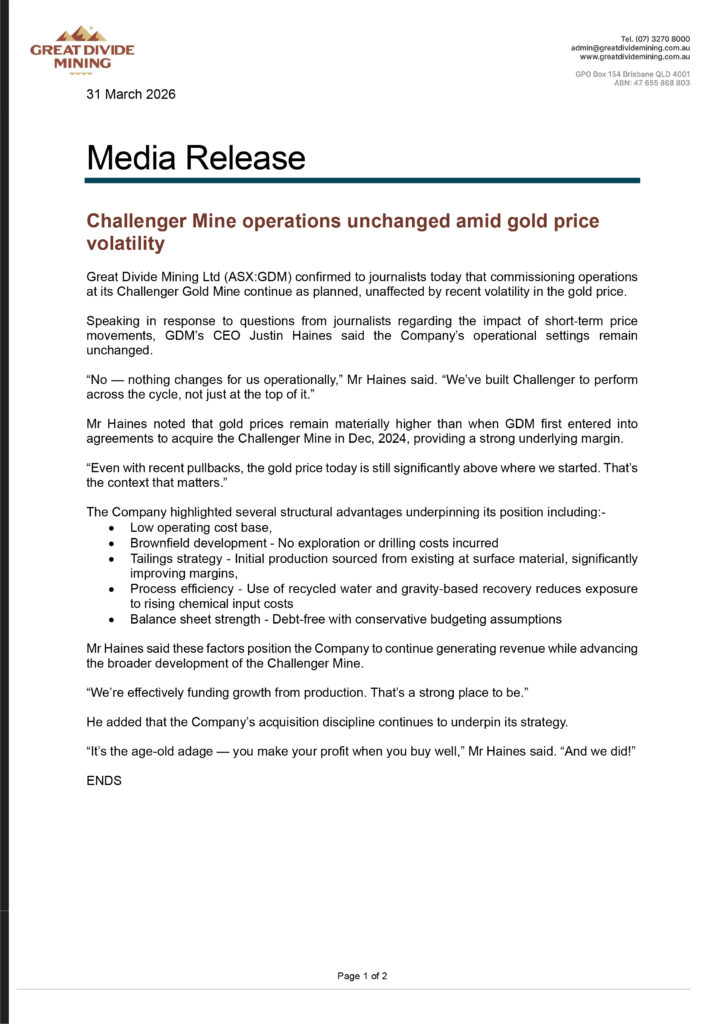 GREAT DIVIDE MINING

Tel. (07) 3270 8000
admin@greatdividemining.com.au
www.greatdividemining.com.au

GPO Box 154 Brisbane QLD 4001
ABN: 47 655 868 803

31 March 2026

Media Release

Challenger Mine operations unchanged amid gold price volatility

Great Divide Mining Ltd (ASX:GDM) confirmed to journalists today that commissioning operations at its Challenger Gold Mine continue as planned, unaffected by recent volatility in the gold price.

Speaking in response to questions from journalists regarding the impact of short-term price movements, GDM's CEO Justin Haines said the Company's operational settings remain unchanged.

"No — nothing changes for us operationally," Mr Haines said. "We've built Challenger to perform across the cycle, not just at the top of it."

Mr Haines noted that gold prices remain materially higher than when GDM first entered into agreements to acquire the Challenger Mine in Dec, 2024, providing a strong underlying margin.

"Even with recent pullbacks, the gold price today is still significantly above where we started. That's the context that matters."

The Company highlighted several structural advantages underpinning its position including:-
• Low operating cost base,
• Brownfield development - No exploration or drilling costs incurred
• Tailings strategy - Initial production sourced from existing at surface material, significantly improving margins,
• Process efficiency - Use of recycled water and gravity-based recovery reduces exposure to rising chemical input costs
• Balance sheet strength - Debt-free with conservative budgeting assumptions

Mr Haines said these factors position the Company to continue generating revenue while advancing the broader development of the Challenger Mine.

"We're effectively funding growth from production. That's a strong place to be."

He added that the Company's acquisition discipline continues to underpin its strategy.

"It's the age-old adage — you make your profit when you buy well," Mr Haines said. "And we did!"

ENDS

Page 1 of 2